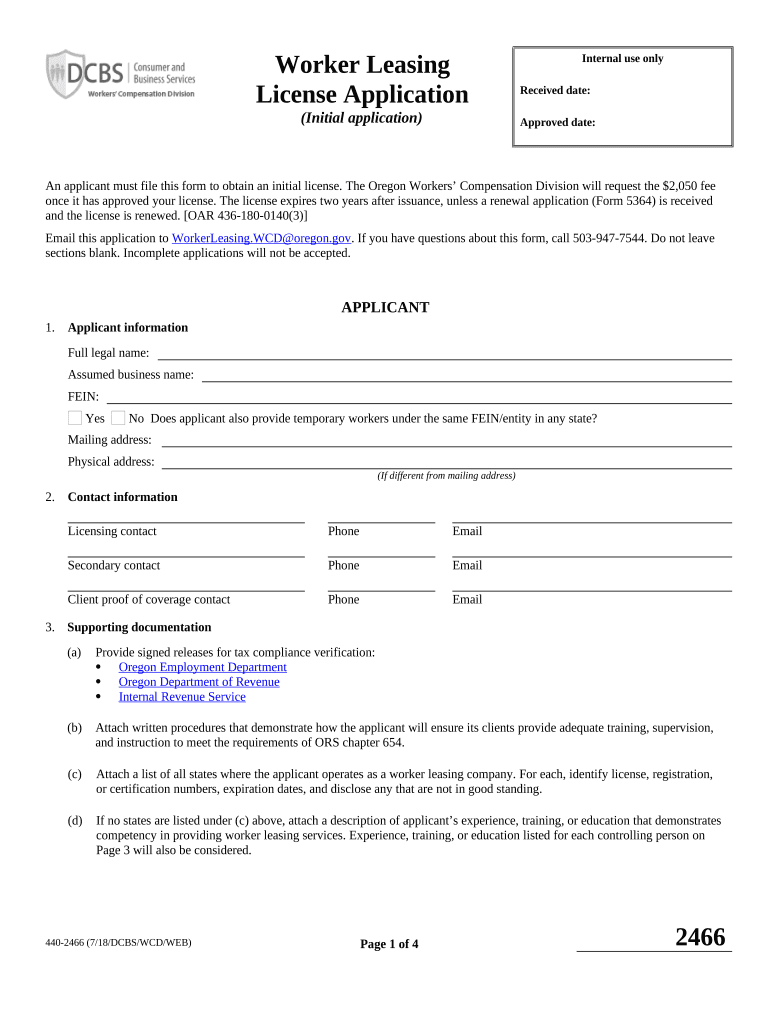 DCBS Consumer and Business Services
Workers' Compensation Division

Worker Leasing License Application
(Initial application)

Internal use only
Received date:
Approved date:

An applicant must file this form to obtain an initial license. The Oregon Workers' Compensation Division will request the $2,050 fee once it has approved your license. The license expires two years after issuance, unless a renewal application (Form 5364) is received and the license is renewed. [OAR 436-180-0140(3)]

Email this application to WorkerLeasing.WCD@oregon.gov. If you have questions about this form, call 503-947-7544. Do not leave sections blank. Incomplete applications will not be accepted.

APPLICANT

1. Applicant information

Full legal name:
Assumed business name:
FEIN:
Yes No Does applicant also provide temporary workers under the same FEIN/entity in any state?
Mailing address:
Physical address:
(If different from mailing address)

2. Contact information

Licensing contact Phone Email
Secondary contact Phone Email
Client proof of coverage contact Phone Email

3. Supporting documentation

(a) Provide signed releases for tax compliance verification:
• Oregon Employment Department
• Oregon Department of Revenue
• Internal Revenue Service

(b) Attach written procedures that demonstrate how the applicant will ensure its clients provide adequate training, supervision, and instruction to meet the requirements of ORS chapter 654.

(c) Attach a list of all states where the applicant operates as a worker leasing company. For each, identify license, registration, or certification numbers, expiration dates, and disclose any that are not in good standing.

(d) If no states are listed under (c) above, attach a description of applicant's experience, training, or education that demonstrates competency in providing worker leasing services. Experience, training, or education listed for each controlling person on Page 3 will also be considered.

440-2466 (7/18/DCBS/WCD/WEB)
Page 1 of 4
2466